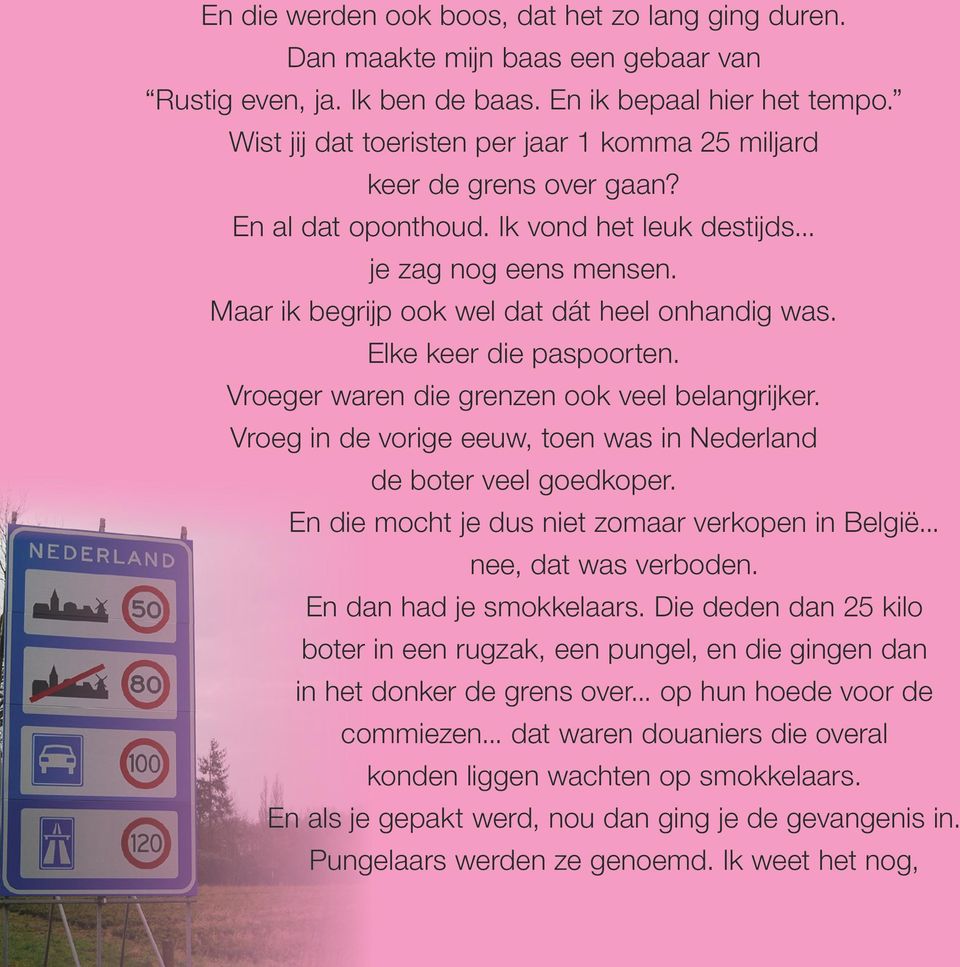 En die werden ook boos, dat het zo lang ging duren.
Dan maakte mijn baas een gebaar van
“Rustig even, ja. Ik ben de baas. En ik bepaal hier het tempo.”
Wist jij dat toeristen per jaar 1 komma 25 miljard
keer de grens over gaan?
En al dat oponthoud. Ik vond het leuk destijds...
je zag nog eens mensen.
Maar ik begrijp ook wel dat dát heel onhandig was.
Elke keer die paspoorten.
Vroeger waren die grenzen ook veel belangrijker.
Vroeg in de vorige eeuw, toen was in Nederland
de boter veel goedkoper.
En die mocht je dus niet zomaar verkopen in België...
nee, dat was verboden.
En dan had je smokkelaars. Die deden dan 25 kilo
boter in een rugzak, een pungel, en die gingen dan
in het donker de grens over... op hun hoede voor de
commiezen... dat waren douaniers die overal
konden liggen wachten op smokkelaars.
En als je gepakt werd, nou dan ging je de gevangenis in.
Pungelaars werden ze genoemd. Ik weet het nog,

NEDERLAND
50
80
100
120